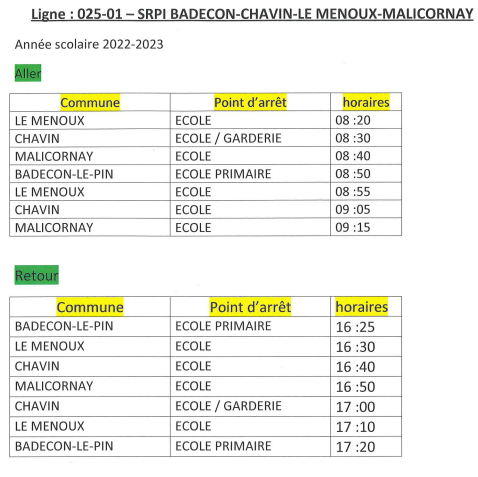 Ligne : 025-01 – SRPI BADECON-CHAVIN-LE MENOUX-MALICORNAY

Année scolaire 2022-2023

Aller

| Commune | Point d'arrêt | horaires |
|---|---|---|
| LE MENOUX | ECOLE | 08 :20 |
| CHAVIN | ECOLE / GARDERIE | 08 :30 |
| MALICORNAY | ECOLE | 08 :40 |
| BADECON-LE-PIN | ECOLE PRIMAIRE | 08 :50 |
| LE MENOUX | ECOLE | 08 :55 |
| CHAVIN | ECOLE | 09 :05 |
| MALICORNAY | ECOLE | 09 :15 |

Retour

| Commune | Point d'arrêt | horaires |
|---|---|---|
| BADECON-LE-PIN | ECOLE PRIMAIRE | 16 :25 |
| LE MENOUX | ECOLE | 16 :30 |
| CHAVIN | ECOLE | 16 :40 |
| MALICORNAY | ECOLE | 16 :50 |
| CHAVIN | ECOLE / GARDERIE | 17 :00 |
| LE MENOUX | ECOLE | 17 :10 |
| BADECON-LE-PIN | ECOLE PRIMAIRE | 17 :20 |